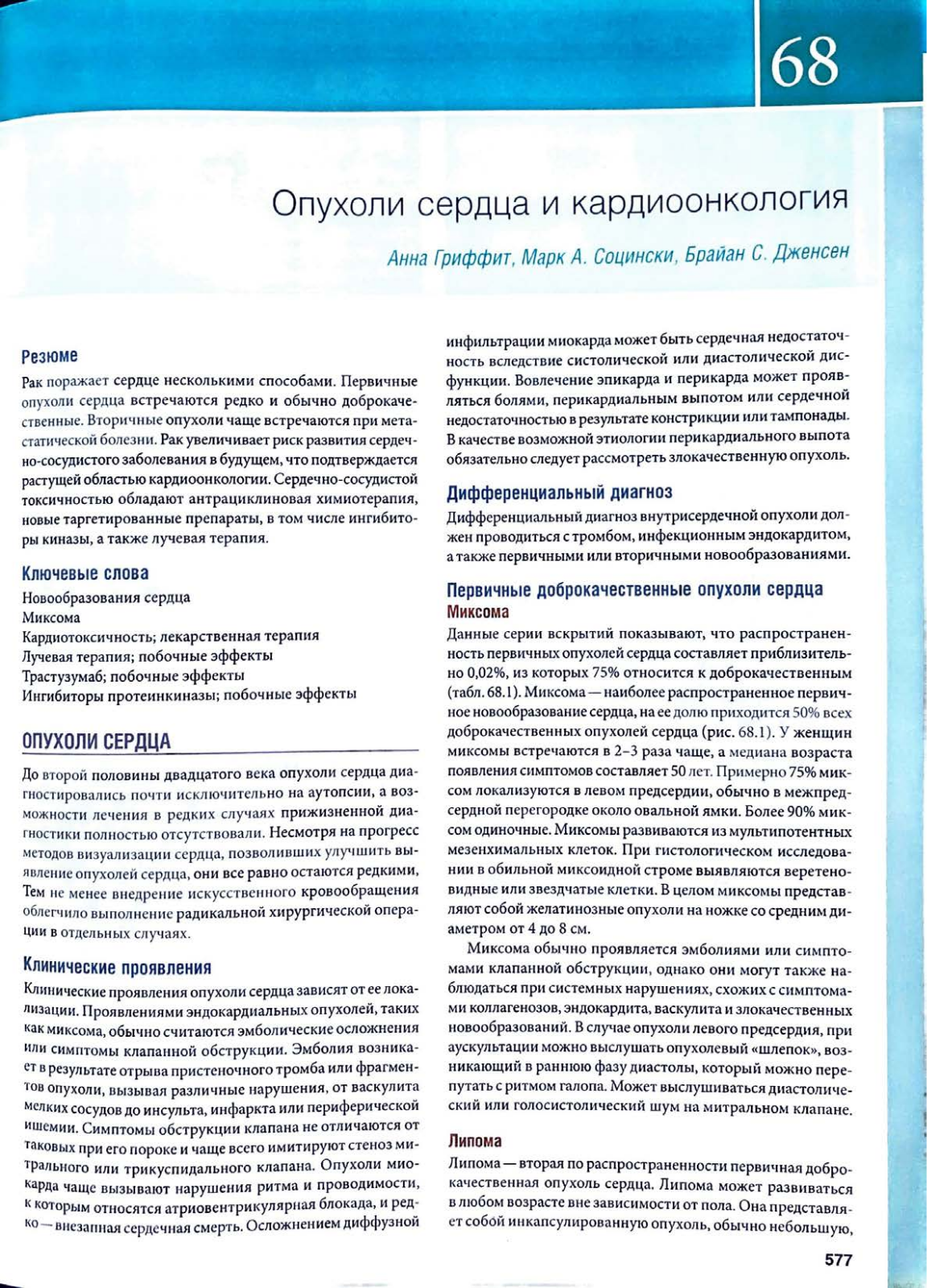 68

Опухоли сердца и кардиоонкология

Анна Гриффит, Марк А. Соцински, Брайан С. Дженсен

Резюме

Рак поражает сердце несколькими способами. Первичные опухоли сердца встречаются редко и обычно доброкачественные. Вторичные опухоли чаще встречаются при метастатической болезни. Рак увеличивает риск развития сердечно-сосудистого заболевания в будущем, что подтверждается растущей областью кардиоонкологии. Сердечно-сосудистой токсичностью обладают антрациклиновая химиотерапия, новые таргетированные препараты, в том числе ингибиторы киназы, а также лучевая терапия.

Ключевые слова

Новообразования сердца
Миксома
Кардиотоксичность; лекарственная терапия
Лучевая терапия; побочные эффекты
Трастузумаб; побочные эффекты
Ингибиторы протеинкиназы; побочные эффекты

ОПУХОЛИ СЕРДЦА

До второй половины двадцатого века опухоли сердца диагностировались почти исключительно на аутопсии, а возможности лечения в редких случаях прижизненной диагностики полностью отсутствовали. Несмотря на прогресс методов визуализации сердца, позволивших улучшить выявление опухолей сердца, они все равно остаются редкими, Тем не менее внедрение искусственного кровообращения облегчило выполнение радикальной хирургической операции в отдельных случаях.

Клинические проявления

Клинические проявления опухоли сердца зависят от ее локализации. Проявлениями эндокардиальных опухолей, таких как миксома, обычно считаются эмболические осложнения или симптомы клапанной обструкции. Эмболия возникает в результате отрыва пристеночного тромба или фрагментов опухоли, вызывая различные нарушения, от васкулита мелких сосудов до инсульта, инфаркта или периферической ишемии. Симптомы обструкции клапана не отличаются от таковых при его пороке и чаще всего имитируют стеноз митрального или трикуспидального клапана. Опухоли миокарда чаще вызывают нарушения ритма и проводимости, к которым относятся атриовентрикулярная блокада, и редко — внезапная сердечная смерть. Осложнением диффузной инфильтрации миокарда может быть сердечная недостаточность вследствие систолической или диастолической дисфункции. Вовлечение эпикарда и перикарда может проявляться болями, перикардиальным выпотом или сердечной недостаточностью в результате констрикции или тампонады. В качестве возможной этиологии перикардиального выпота обязательно следует рассмотреть злокачественную опухоль.

Дифференциальный диагноз

Дифференциальный диагноз внутрисердечной опухоли должен проводиться с тромбом, инфекционным эндокардитом, а также первичными или вторичными новообразованиями.

Первичные доброкачественные опухоли сердца

Миксома

Данные серии вскрытий показывают, что распространенность первичных опухолей сердца составляет приблизительно 0,02%, из которых 75% относится к доброкачественным (табл. 68.1). Миксома — наиболее распространенное первичное новообразование сердца, на ее долю приходится 50% всех доброкачественных опухолей сердца (рис. 68.1). У женщин миксомы встречаются в 2–3 раза чаще, а медиана возраста появления симптомов составляет 50 лет. Примерно 75% миксом локализуются в левом предсердии, обычно в межпредсердной перегородке около овальной ямки. Более 90% миксом одиночные. Миксомы развиваются из мультипотентных мезенхимальных клеток. При гистологическом исследовании в обильной миксоидной строме выявляются веретеновидные или звездчатые клетки. В целом миксомы представляют собой желатинозные опухоли на ножке со средним диаметром от 4 до 8 см.

Миксома обычно проявляется эмболиями или симптомами клапанной обструкции, однако они могут также наблюдаться при системных нарушениях, схожих с симптомами коллагенозов, эндокардита, васкулита и злокачественных новообразований. В случае опухоли левого предсердия, при аускультации можно выслушать опухолевый «шлепок», возникающий в раннюю фазу диастолы, который можно перепутать с ритмом галопа. Может выслушиваться диастолический или голосистолический шум на митральном клапане.

Липома

Липома — вторая по распространенности первичная доброкачественная опухоль сердца. Липома может развиваться в любом возрасте вне зависимости от пола. Она представляет собой инкапсулированную опухоль, обычно небольшую,

577